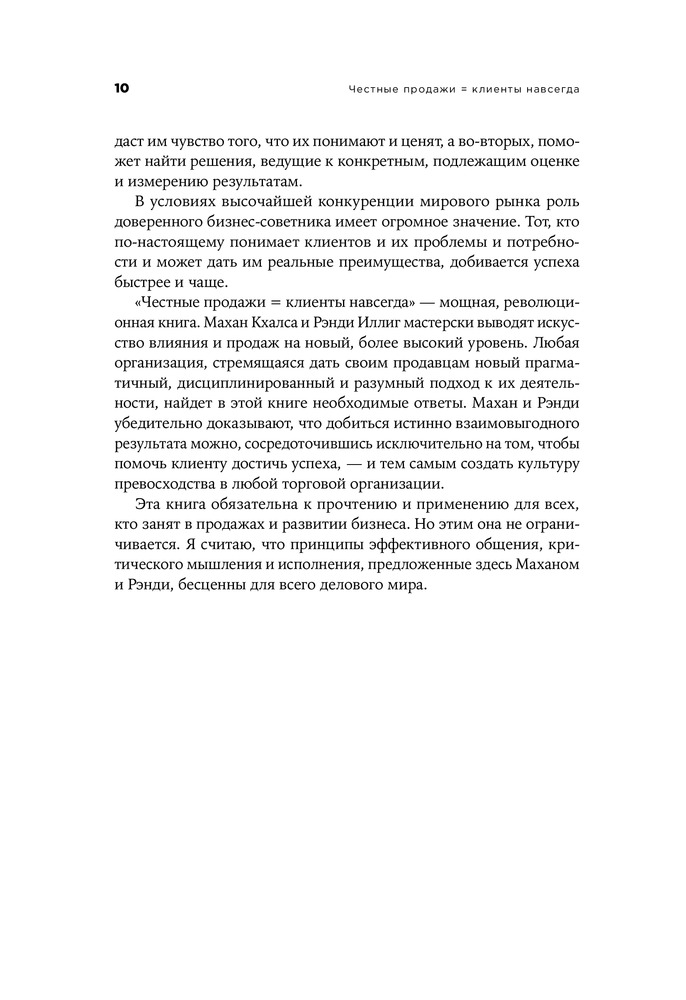 10

Честные продажи = клиенты навсегда

даст им чувство того, что их понимают и ценят, а во-вторых, поможет найти решения, ведущие к конкретным, подлежащим оценке и измерению результатам.

В условиях высочайшей конкуренции мирового рынка роль доверенного бизнес-советника имеет огромное значение. Тот, кто по-настоящему понимает клиентов и их проблемы и потребности и может дать им реальные преимущества, добивается успеха быстрее и чаще.

«Честные продажи = клиенты навсегда» — мощная, революционная книга. Махан Кхалса и Рэнди Иллиг мастерски выводят искусство влияния и продаж на новый, более высокий уровень. Любая организация, стремящаяся дать своим продавцам новый прагматичный, дисциплинированный и разумный подход к их деятельности, найдет в этой книге необходимые ответы. Махан и Рэнди убедительно доказывают, что добиться истинно взаимовыгодного результата можно, сосредоточившись исключительно на том, чтобы помочь клиенту достичь успеха, — и тем самым создать культуру превосходства в любой торговой организации.

Эта книга обязательна к прочтению и применению для всех, кто занят в продажах и развитии бизнеса. Но этим она не ограничивается. Я считаю, что принципы эффективного общения, критического мышления и исполнения, предложенные здесь Маханом и Рэнди, бесценны для всего делового мира.